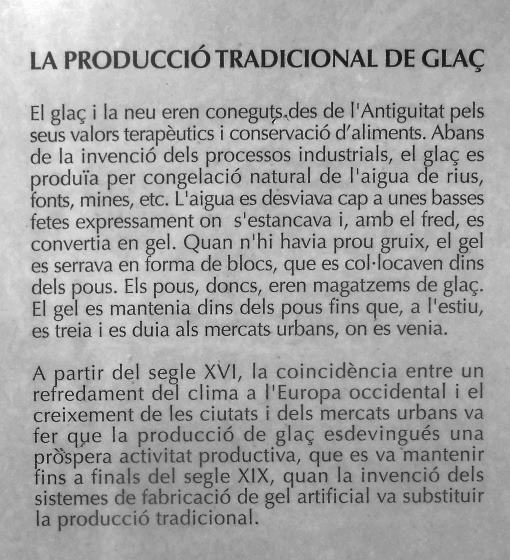 LA PRODUCCIÓ TRADICIONAL DE GLAÇ

El glaç i la neu eren coneguts des de l'Antiguitat pels seus valors terapèutics i conservació d'aliments. Abans de la invenció dels processos industrials, el glaç es produïa per congelació natural de l'aigua de rius, fonts, mines, etc. L'aigua es desviava cap a unes basses fetes expressament on s'estancava i, amb el fred, es convertia en gel. Quan n'hi havia prou gruix, el gel es serrava en forma de blocs, que es col·locaven dins dels pous. Els pous, doncs, eren magatzems de glaç. El gel es mantenia dins dels pous fins que, a l'estiu, es treia i es duia als mercats urbans, on es venia.

A partir del segle XVI, la coincidència entre un refredament del clima a l'Europa occidental i el creixement de les ciutats i dels mercats urbans va fer que la producció de glaç esdevingués una pròspera activitat productiva, que es va mantenir fins a finals del segle XIX, quan la invenció dels sistemes de fabricació de gel artificial va substituir la producció tradicional.